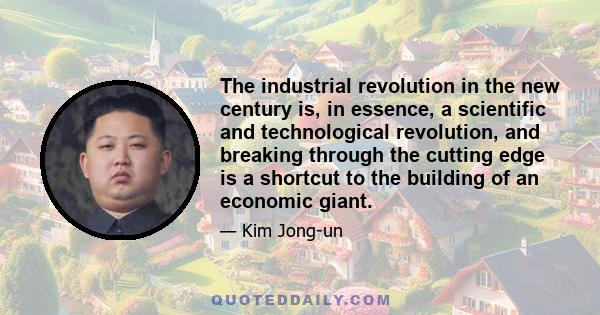 The industrial revolution in the new century is, in essence, a scientific and technological revolution, and breaking through the cutting edge is a shortcut to the building of an economic giant.

— Kim Jong-un

QUOTEDDAILY.COM